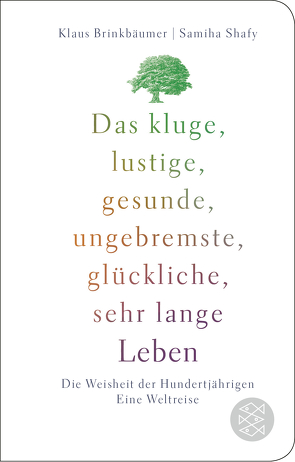 Klaus Brinkbäumer | Samiha Shafy

Das kluge, lustige, gesunde, ungebremste, glückliche, sehr lange Leben

Die Weisheit der Hundertjährigen
Eine Weltreise